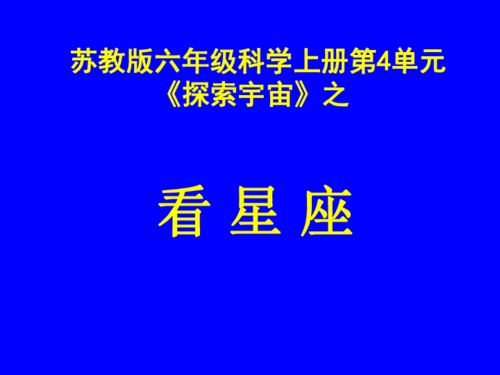 苏教版六年级科学上册第4单元
《探索宇宙》之

看 星 座